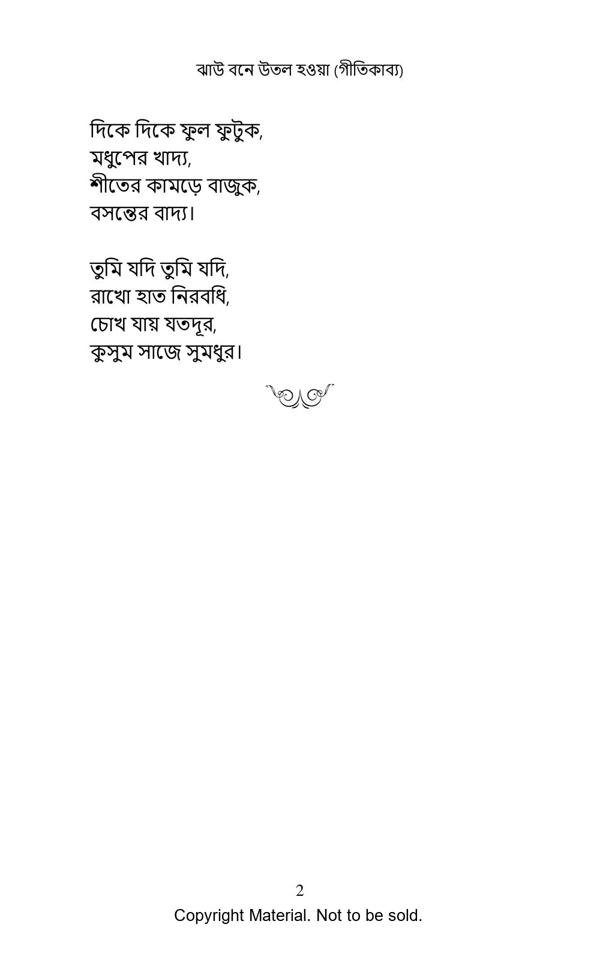 ঝাউ বনে উতল হওয়া (গীতিকাব্য)

দিকে দিকে ফুল ফুটুক,
মধুপের খাদ্য,
শীতের কামড়ে বাজুক,
বসন্তের বাদ্য।

তুমি যদি তুমি যদি,
রাখো হাত নিরবধি,
চোখ যায় যতদূর,
কুসুম সাজে সুমধুর।

2
Copyright Material. Not to be sold.